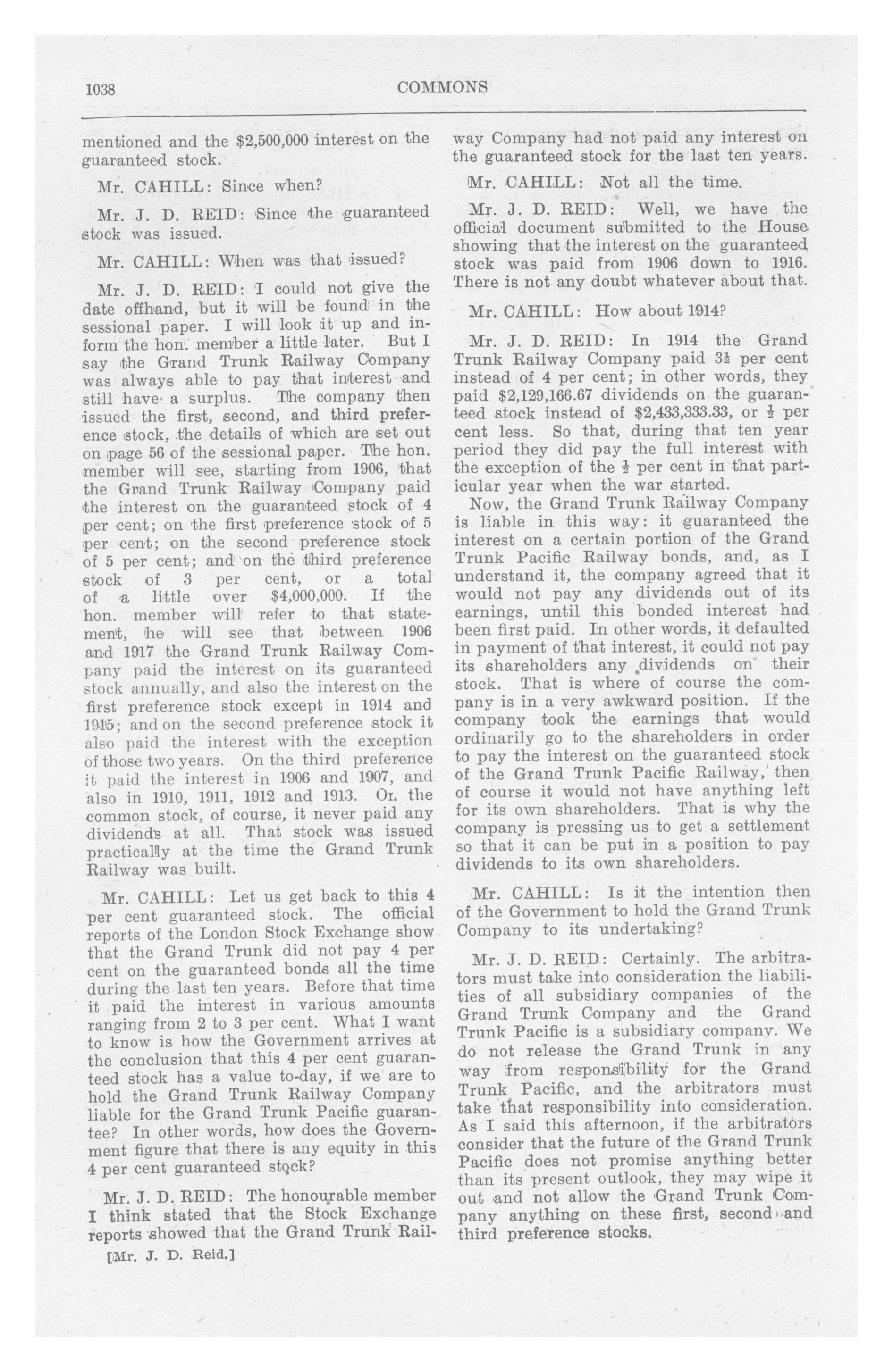 1038

COMMONS

mentioned and the $2,500,000 interest on the guaranteed stock.

Mr. CAHILL: Since when?

Mr. J. D. REID: Since the guaranteed stock was issued.

Mr. CAHILL: When was that issued?

Mr. J. D. REID: I could not give the date offhand, but it will be found in the sessional paper. I will look it up and inform the hon. member a little later. But I say the Grand Trunk Railway Company was always able to pay that interest and still have a surplus. The company then issued the first, second, and third preference stock, the details of which are set out on page 56 of the sessional paper. The hon. member will see, starting from 1906, that the Grand Trunk Railway Company paid the interest on the guaranteed stock of 4 per cent; on the first preference stock of 5 per cent; on the second preference stock of 5 per cent; and on the third preference stock of 3 per cent, or a total of a little over $4,000,000. If the hon. member will refer to that statement, he will see that between 1906 and 1917 the Grand Trunk Railway Company paid the interest on its guaranteed stock annually, and also the interest on the first preference stock except in 1914 and 1915; and on the second preference stock it also paid the interest with the exception of those two years. On the third preference it paid the interest in 1906 and 1907, and also in 1910, 1911, 1912 and 1913. On the common stock, of course, it never paid any dividends at all. That stock was issued practically at the time the Grand Trunk Railway was built.

Mr. CAHILL: Let us get back to this 4 per cent guaranteed stock. The official reports of the London Stock Exchange show that the Grand Trunk did not pay 4 per cent on the guaranteed bonds all the time during the last ten years. Before that time it paid the interest in various amounts ranging from 2 to 3 per cent. What I want to know is how the Government arrives at the conclusion that this 4 per cent guaranteed stock has a value to-day, if we are to hold the Grand Trunk Railway Company liable for the Grand Trunk Pacific guarantee? In other words, how does the Government figure that there is any equity in this 4 per cent guaranteed stock?

Mr. J. D. REID: The honourable member I think stated that the Stock Exchange reports showed that the Grand Trunk Railway Company had not paid any interest on the guaranteed stock for the last ten years.

[Mr. J. D. Reid.]

Mr. CAHILL: Not all the time.

Mr. J. D. REID: Well, we have the official document submitted to the House showing that the interest on the guaranteed stock was paid from 1906 down to 1916. There is not any doubt whatever about that.

Mr. CAHILL: How about 1914?

Mr. J. D. REID: In 1914 the Grand Trunk Railway Company paid $3\frac{1}{2}$ per cent instead of 4 per cent; in other words, they paid $2,129,166.67 dividends on the guaranteed stock instead of $2,433,333.33, or $\frac{1}{2}$ per cent less. So that, during that ten year period they did pay the full interest with the exception of the $\frac{1}{2}$ per cent in that particular year when the war started.

Now, the Grand Trunk Railway Company is liable in this way: it guaranteed the interest on a certain portion of the Grand Trunk Pacific Railway bonds, and, as I understand it, the company agreed that it would not pay any dividends out of its earnings, until this bonded interest had been first paid. In other words, it defaulted in payment of that interest, it could not pay its shareholders any dividends on their stock. That is where of course the company is in a very awkward position. If the company took the earnings that would ordinarily go to the shareholders in order to pay the interest on the guaranteed stock of the Grand Trunk Pacific Railway, then of course it would not have anything left for its own shareholders. That is why the company is pressing us to get a settlement so that it can be put in a position to pay dividends to its own shareholders.

Mr. CAHILL: Is it the intention then of the Government to hold the Grand Trunk Company to its undertaking?

Mr. J. D. REID: Certainly. The arbitrators must take into consideration the liabilities of all subsidiary companies of the Grand Trunk Company and the Grand Trunk Pacific is a subsidiary company. We do not release the Grand Trunk in any way from responsibility for the Grand Trunk Pacific, and the arbitrators must take that responsibility into consideration. As I said this afternoon, if the arbitrators consider that the future of the Grand Trunk Pacific does not promise anything better than its present outlook, they may wipe it out and not allow the Grand Trunk Company anything on these first, second and third preference stocks.